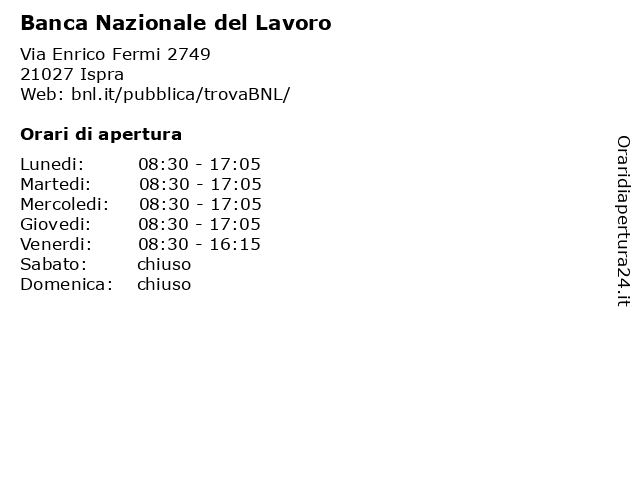 Banca Nazionale del Lavoro

Via Enrico Fermi 2749
21027 Ispra
Web: bnl.it/pubblica/trovaBNL/

Orari di apertura

| | |
|---|---|
| Lunedi: | 08:30 - 17:05 |
| Martedi: | 08:30 - 17:05 |
| Mercoledi: | 08:30 - 17:05 |
| Giovedi: | 08:30 - 17:05 |
| Venerdi: | 08:30 - 16:15 |
| Sabato: | chiuso |
| Domenica: | chiuso |

Oraridiapertura24.it